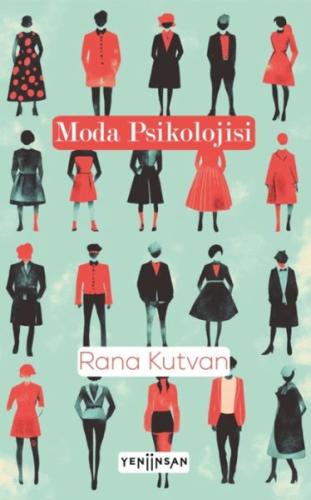 Moda Psikolojisi

Rana Kutvan

YENİİNSAN